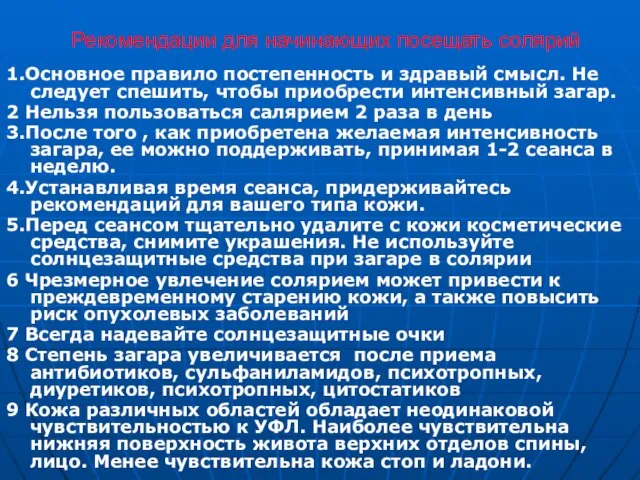 Рекомендации для начинающих посещать солярий

1.Основное правило постепенность и здравый смысл. Не следует спешить, чтобы приобрести интенсивный загар.

2 Нельзя пользоваться салярием 2 раза в день

3.После того , как приобретена желаемая интенсивность загара, ее можно поддерживать, принимая 1-2 сеанса в неделю.

4.Устанавливая время сеанса, придерживайтесь рекомендаций для вашего типа кожи.

5.Перед сеансом тщательно удалите с кожи косметические средства, снимите украшения. Не используйте солнцезащитные средства при загаре в солярии

6 Чрезмерное увлечение солярием может привести к преждевременному старению кожи, а также повысить риск опухолевых заболеваний

7 Всегда надевайте солнцезащитные очки

8 Степень загара увеличивается после приема антибиотиков, сульфаниламидов, психотропных, диуретиков, психотропных, цитостатиков

9 Кожа различных областей обладает неодинаковой чувствительностью к УФЛ. Наиболее чувствительна нижняя поверхность живота верхних отделов спины, лицо. Менее чувствительна кожа стоп и ладони.